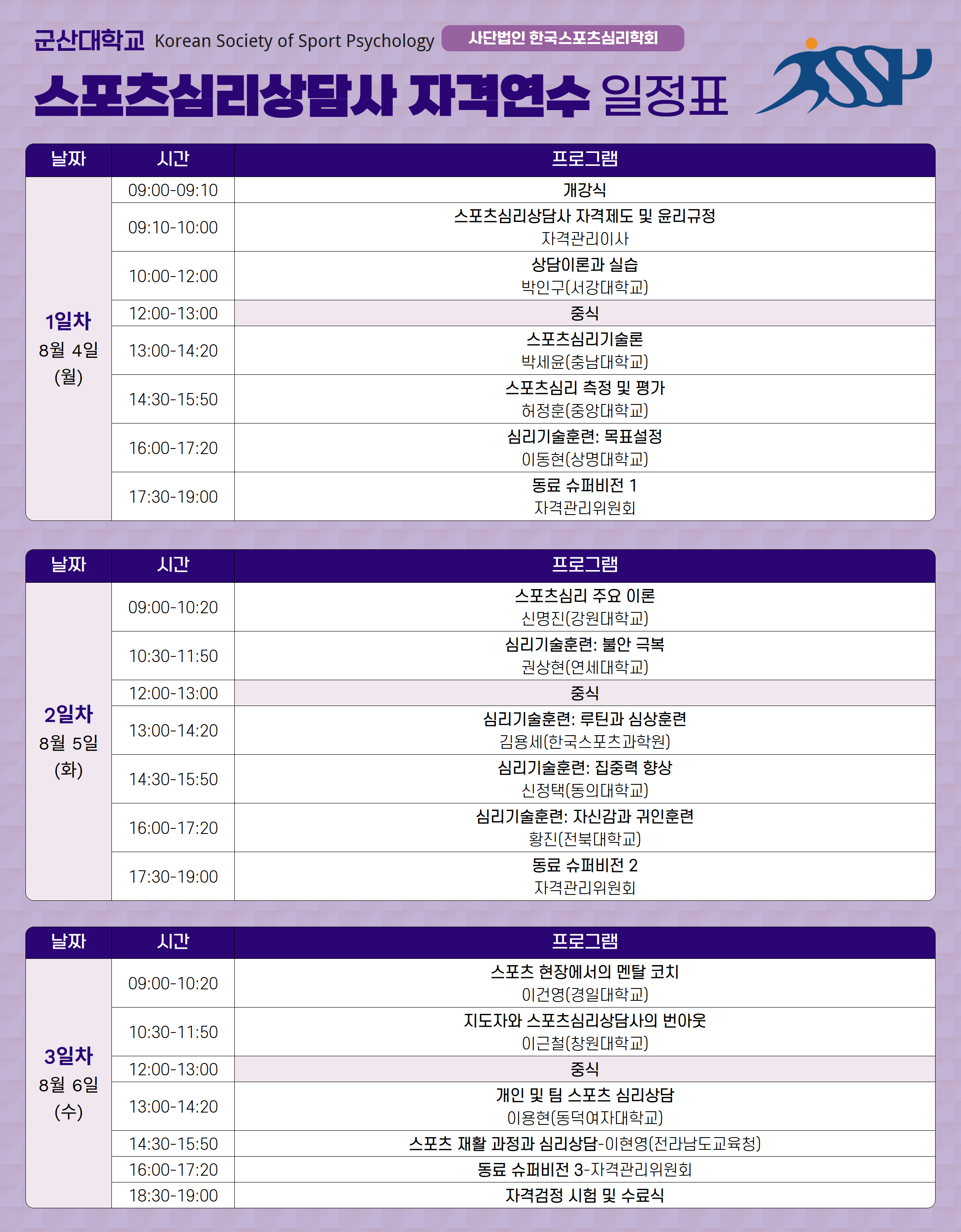 군산대학교 Korean Society of Sport Psychology 사단법인 한국스포츠심리학회

스포츠심리상담사 자격연수 일정표

| 날짜 | 시간 | 프로그램 |
|---|---|---|
| 1일차 8월 4일 (월) | 09:00-09:10 | 개강식 |
| | 09:10-10:00 | 스포츠심리상담사 자격제도 및 윤리규정 자격관리이사 |
| | 10:00-12:00 | 상담이론과 실습 박인구(서강대학교) |
| | 12:00-13:00 | 중식 |
| | 13:00-14:20 | 스포츠심리기술론 박세윤(충남대학교) |
| | 14:30-15:50 | 스포츠심리 측정 및 평가 허정훈(중앙대학교) |
| | 16:00-17:20 | 심리기술훈련: 목표설정 이동현(상명대학교) |
| | 17:30-19:00 | 동료 슈퍼비전 1 자격관리위원회 |

| 날짜 | 시간 | 프로그램 |
|---|---|---|
| 2일차 8월 5일 (화) | 09:00-10:20 | 스포츠심리 주요 이론 신명진(강원대학교) |
| | 10:30-11:50 | 심리기술훈련: 불안 극복 권상현(연세대학교) |
| | 12:00-13:00 | 중식 |
| | 13:00-14:20 | 심리기술훈련: 루틴과 심상훈련 김용세(한국스포츠과학원) |
| | 14:30-15:50 | 심리기술훈련: 집중력 향상 신정택(동의대학교) |
| | 16:00-17:20 | 심리기술훈련: 자신감과 귀인훈련 황진(전북대학교) |
| | 17:30-19:00 | 동료 슈퍼비전 2 자격관리위원회 |

| 날짜 | 시간 | 프로그램 |
|---|---|---|
| 3일차 8월 6일 (수) | 09:00-10:20 | 스포츠 현장에서의 멘탈 코치 이건영(경일대학교) |
| | 10:30-11:50 | 지도자와 스포츠심리상담사의 번아웃 이근철(창원대학교) |
| | 12:00-13:00 | 중식 |
| | 13:00-14:20 | 개인 및 팀 스포츠 심리상담 이용현(동덕여자대학교) |
| | 14:30-15:50 | 스포츠 재활 과정과 심리상담-이현영(전라남도교육청) |
| | 16:00-17:20 | 동료 슈퍼비전 3-자격관리위원회 |
| | 18:30-19:00 | 자격검정 시험 및 수료식 |